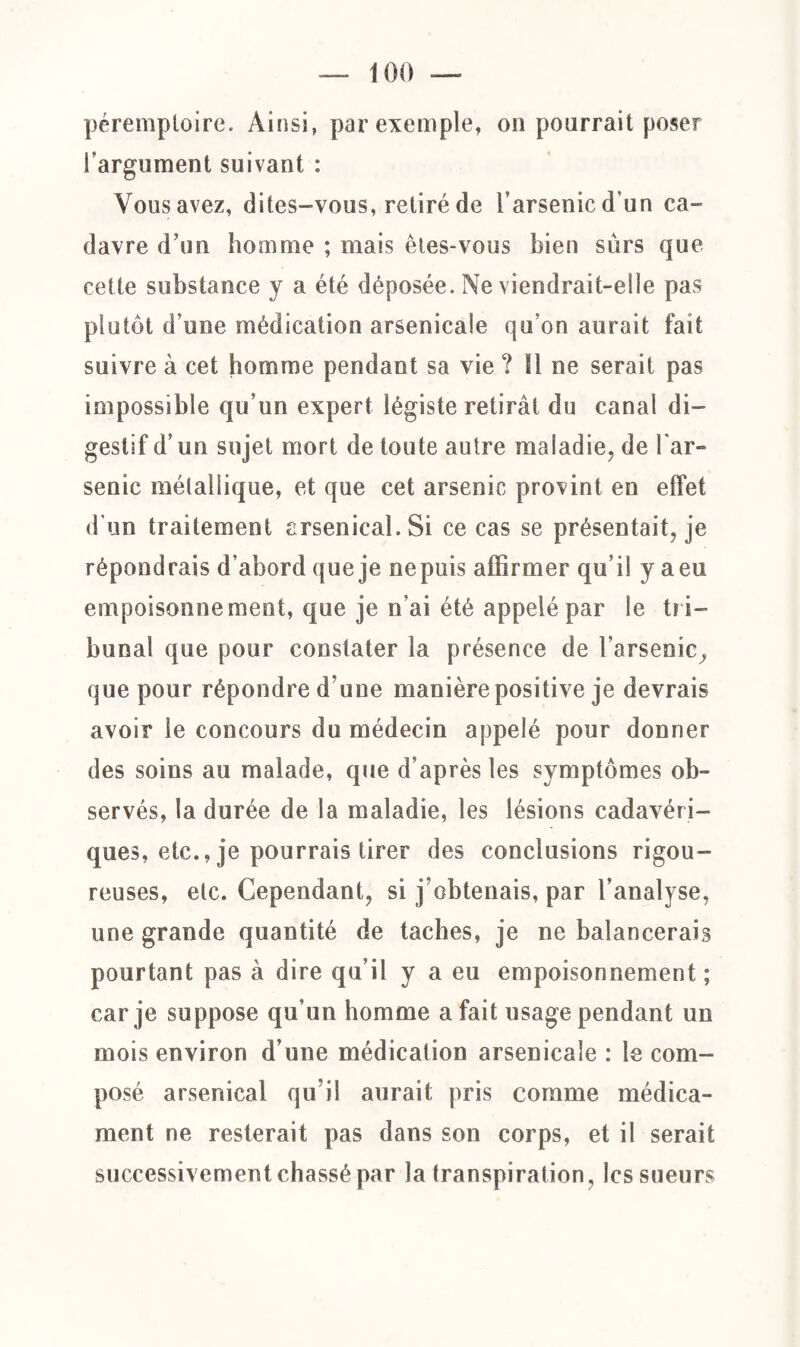 — 100 —

péremptoire. Ainsi, par exemple, on pourrait poser l'argument suivant :

Vous avez, dites-vous, retiré de l'arsenic d'un cadavre d'un homme ; mais êtes-vous bien sûrs que cette substance y a été déposée. Ne viendrait-elle pas plutôt d'une médication arsenicale qu'on aurait fait suivre à cet homme pendant sa vie ? Il ne serait pas impossible qu'un expert légiste retirât du canal digestif d'un sujet mort de toute autre maladie, de l'arsenic métallique, et que cet arsenic provînt en effet d'un traitement arsenical. Si ce cas se présentait, je répondrais d'abord que je ne puis affirmer qu'il y a eu empoisonnement, que je n'ai été appelé par le tribunal que pour constater la présence de l'arsenic, que pour répondre d'une manière positive je devrais avoir le concours du médecin appelé pour donner des soins au malade, que d'après les symptômes observés, la durée de la maladie, les lésions cadavériques, etc., je pourrais tirer des conclusions rigoureuses, etc. Cependant, si j'obtenais, par l'analyse, une grande quantité de taches, je ne balancerais pourtant pas à dire qu'il y a eu empoisonnement ; car je suppose qu'un homme a fait usage pendant un mois environ d'une médication arsenicale : le composé arsenical qu'il aurait pris comme médicament ne resterait pas dans son corps, et il serait successivement chassé par la transpiration, les sueurs